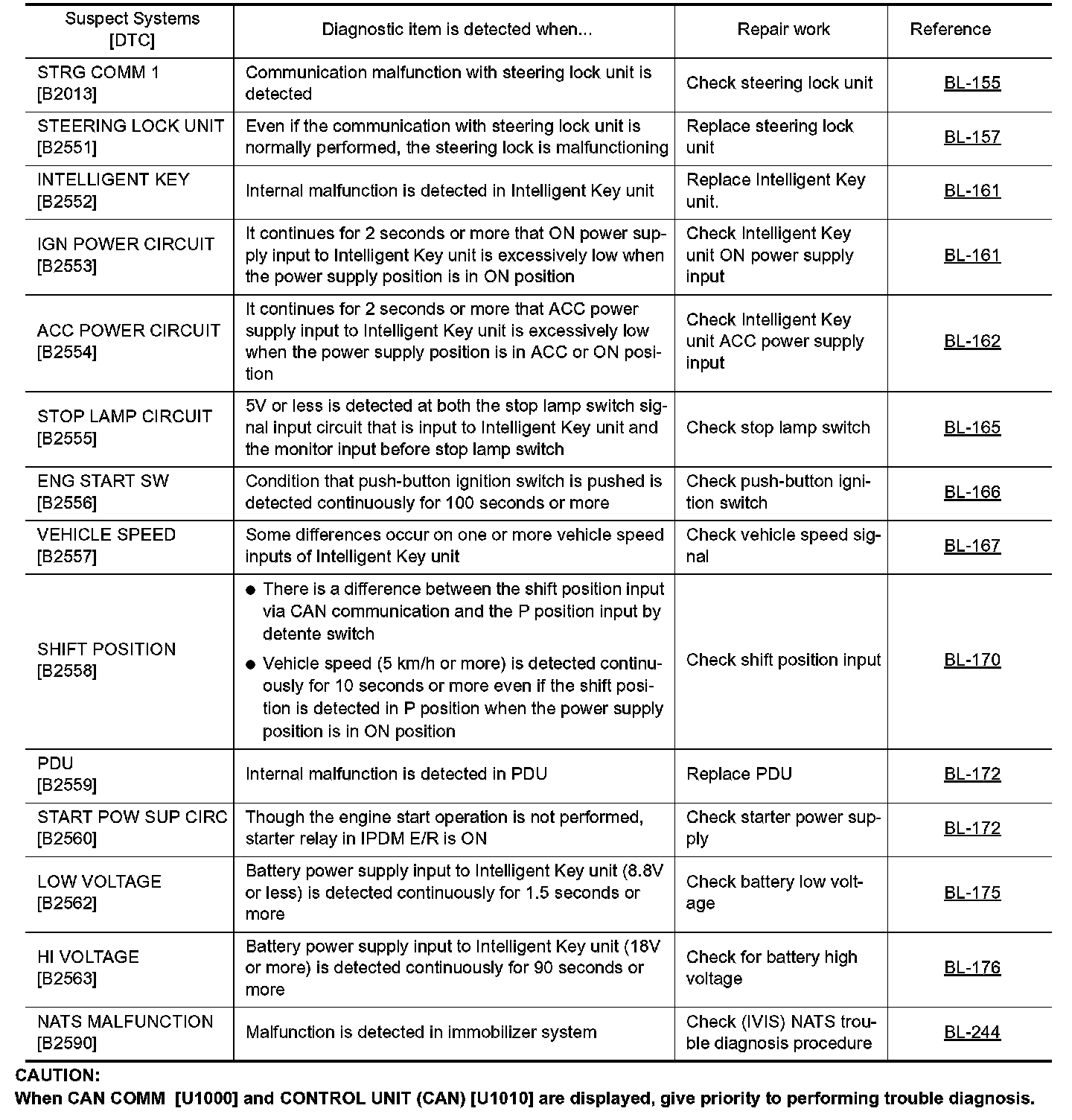 | Suspect Systems [DTC] | Diagnostic item is detected when... | Repair work | Reference |
|---|---|---|---|
| STRG COMM 1 [B2013] | Communication malfunction with steering lock unit is detected | Check steering lock unit | BL-155 |
| STEERING LOCK UNIT [B2551] | Even if the communication with steering lock unit is normally performed, the steering lock is malfunctioning | Replace steering lock unit | BL-157 |
| INTELLIGENT KEY [B2552] | Internal malfunction is detected in Intelligent Key unit | Replace Intelligent Key unit. | BL-161 |
| IGN POWER CIRCUIT [B2553] | It continues for 2 seconds or more that ON power supply input to Intelligent Key unit is excessively low when the power supply position is in ON position | Check Intelligent Key unit ON power supply input | BL-161 |
| ACC POWER CIRCUIT [B2554] | It continues for 2 seconds or more that ACC power supply input to Intelligent Key unit is excessively low when the power supply position is in ACC or ON position | Check Intelligent Key unit ACC power supply input | BL-162 |
| STOP LAMP CIRCUIT [B2555] | 5V or less is detected at both the stop lamp switch signal input circuit that is input to Intelligent Key unit and the monitor input before stop lamp switch | Check stop lamp switch | BL-165 |
| ENG START SW [B2556] | Condition that push-button ignition switch is pushed is detected continuously for 100 seconds or more | Check push-button ignition switch | BL-166 |
| VEHICLE SPEED [B2557] | Some differences occur on one or more vehicle speed inputs of Intelligent Key unit | Check vehicle speed signal | BL-167 |
| SHIFT POSITION [B2558] | ● There is a difference between the shift position input via CAN communication and the P position input by detente switch ● Vehicle speed (5 km/h or more) is detected continuously for 10 seconds or more even if the shift position is detected in P position when the power supply position is in ON position | Check shift position input | BL-170 |
| PDU [B2559] | Internal malfunction is detected in PDU | Replace PDU | BL-172 |
| START POW SUP CIRC [B2560] | Though the engine start operation is not performed, starter relay in IPDM E/R is ON | Check starter power supply | BL-172 |
| LOW VOLTAGE [B2562] | Battery power supply input to Intelligent Key unit (8.8V or less) is detected continuously for 1.5 seconds or more | Check battery low voltage | BL-175 |
| HI VOLTAGE [B2563] | Battery power supply input to Intelligent Key unit (18V or more) is detected continuously for 90 seconds or more | Check for battery high voltage | BL-176 |
| NATS MALFUNCTION [B2590] | Malfunction is detected in immobilizer system | Check (IVIS) NATS trouble diagnosis procedure | BL-244 |

CAUTION:
When CAN COMM [U1000] and CONTROL UNIT (CAN) [U1010] are displayed, give priority to performing trouble diagnosis.